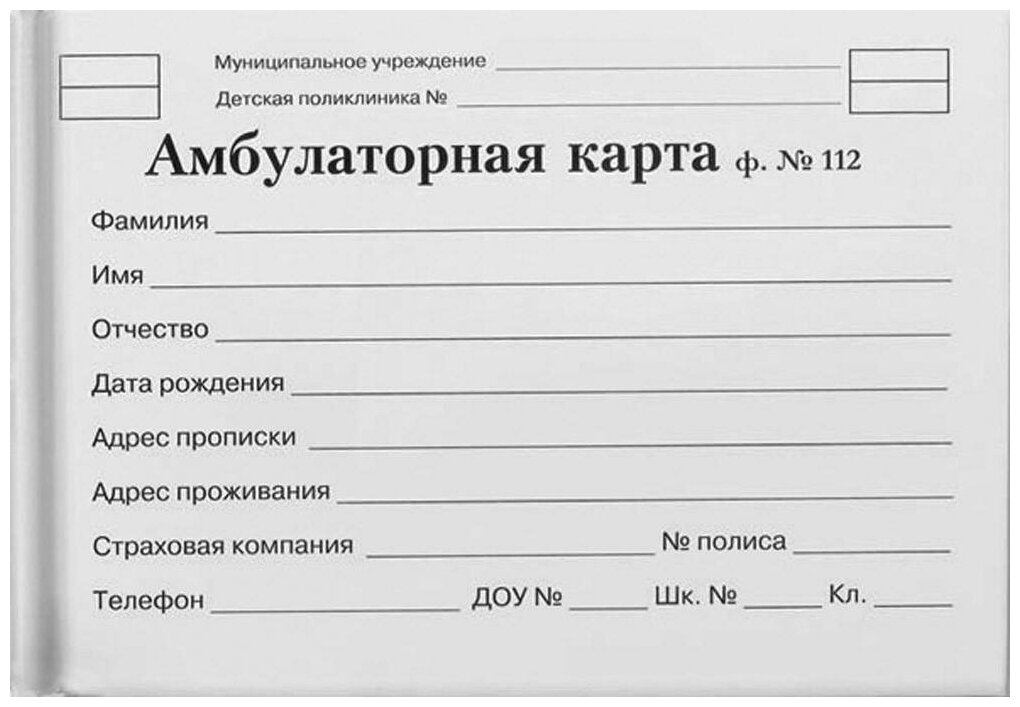 Муниципальное учреждение ____
Детская поликлиника № ____

Амбулаторная карта ф. № 112

Фамилия ____

Имя ____

Отчество ____

Дата рождения ____

Адрес прописки ____

Адрес проживания ____

Страховая компания ____ № полиса ____

Телефон ____ ДОУ № ____ Шк. № ____ Кл. ____